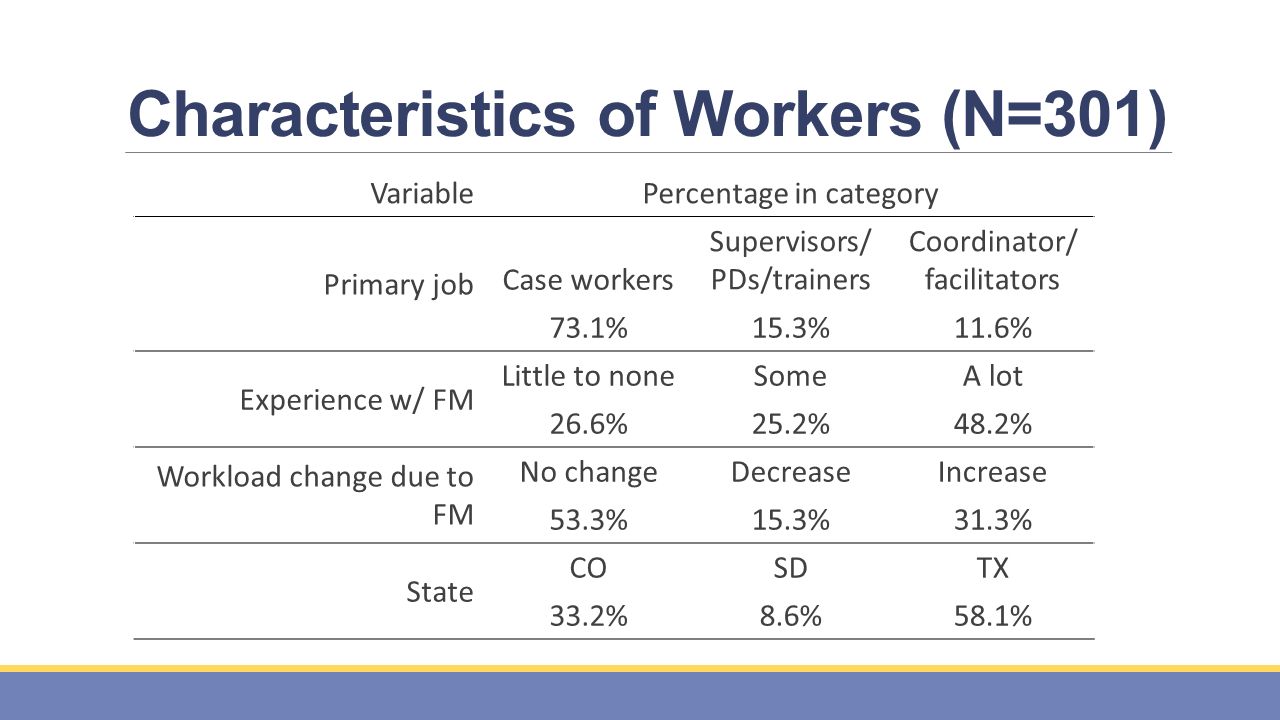 Characteristics of Workers (N=301)

| Variable | Percentage in category | | |
|---|---|---|---|
| Primary job | Case workers | Supervisors/ PDs/trainers | Coordinator/ facilitators |
| | 73.1% | 15.3% | 11.6% |
| Experience w/ FM | Little to none | Some | A lot |
| | 26.6% | 25.2% | 48.2% |
| Workload change due to FM | No change | Decrease | Increase |
| | 53.3% | 15.3% | 31.3% |
| State | CO | SD | TX |
| | 33.2% | 8.6% | 58.1% |